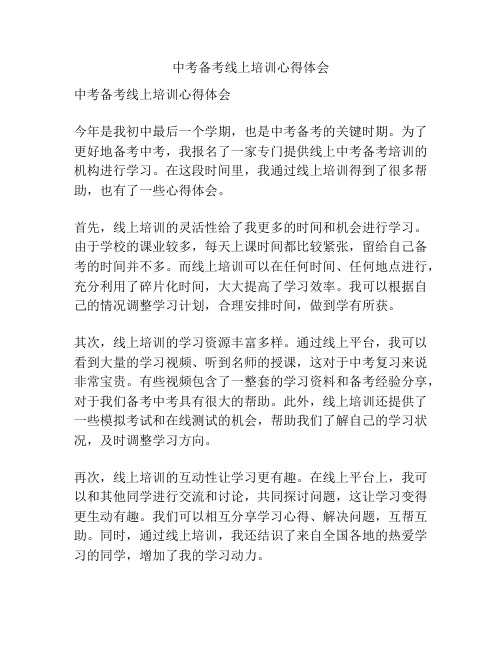 中考备考线上培训心得体会

中考备考线上培训心得体会

今年是我初中最后一个学期，也是中考备考的关键时期。为了更好地备考中考，我报名了一家专门提供线上中考备考培训的机构进行学习。在这段时间里，我通过线上培训得到了很多帮助，也有了一些心得体会。

首先，线上培训的灵活性给了我更多的时间和机会进行学习。由于学校的课业较多，每天上课时间都比较紧张，留给自己备考的时间并不多。而线上培训可以在任何时间、任何地点进行，充分利用了碎片化时间，大大提高了学习效率。我可以根据自己的情况调整学习计划，合理安排时间，做到学有所获。

其次，线上培训的学习资源丰富多样。通过线上平台，我可以看到大量的学习视频、听到名师的授课，这对于中考复习来说非常宝贵。有些视频包含了一整套的学习资料和备考经验分享，对于我们备考中考具有很大的帮助。此外，线上培训还提供了一些模拟考试和在线测试的机会，帮助我们了解自己的学习状况，及时调整学习方向。

再次，线上培训的互动性让学习更有趣。在线上平台上，我可以和其他同学进行交流和讨论，共同探讨问题，这让学习变得更生动有趣。我们可以相互分享学习心得、解决问题，互帮互助。同时，通过线上培训，我还结识了来自全国各地的热爱学习的同学，增加了我的学习动力。